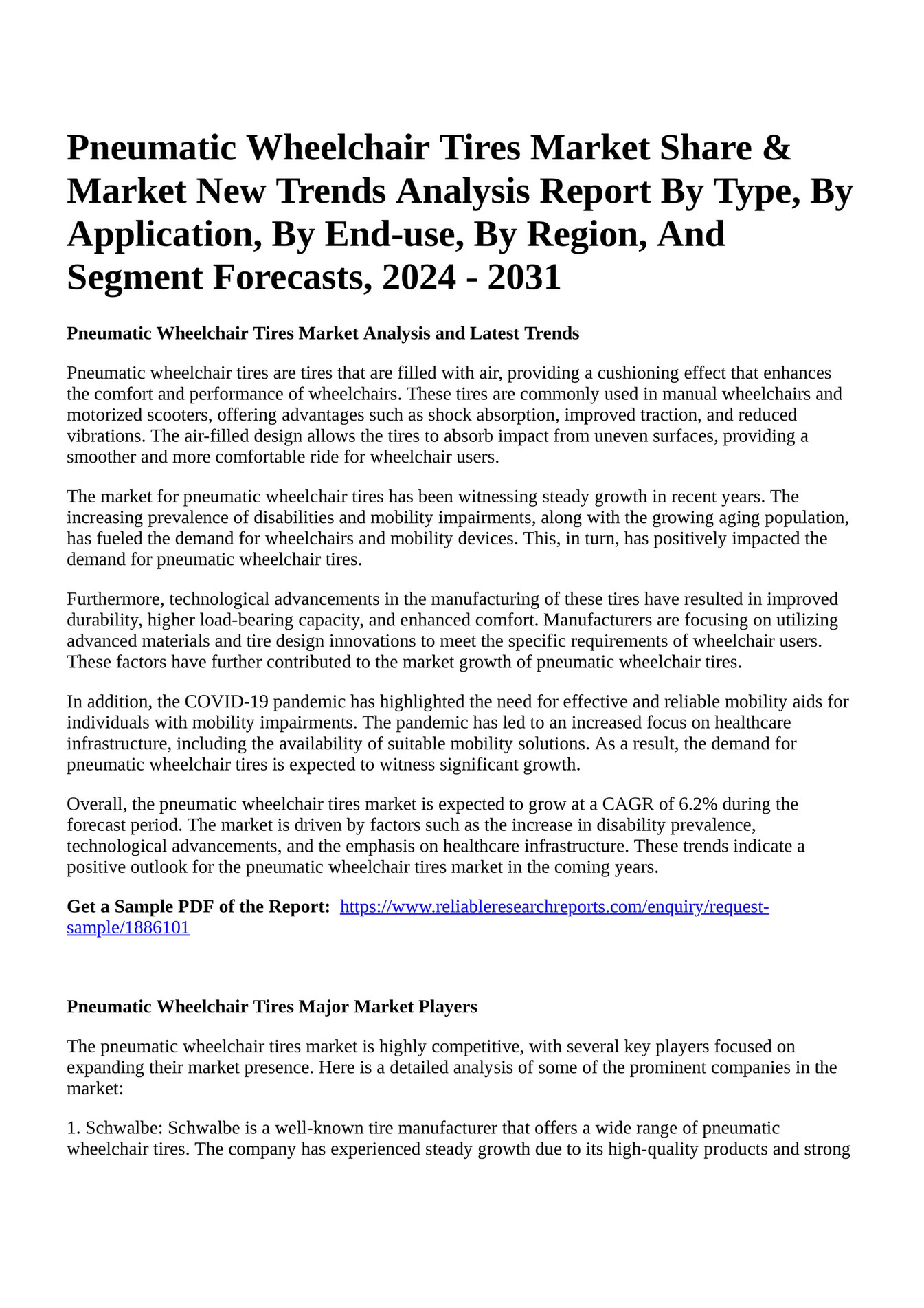 Pneumatic Wheelchair Tires Market Share & Market New Trends Analysis Report By Type, By Application, By End-use, By Region, And Segment Forecasts, 2024 - 2031

Pneumatic Wheelchair Tires Market Analysis and Latest Trends

Pneumatic wheelchair tires are tires that are filled with air, providing a cushioning effect that enhances the comfort and performance of wheelchairs. These tires are commonly used in manual wheelchairs and motorized scooters, offering advantages such as shock absorption, improved traction, and reduced vibrations. The air-filled design allows the tires to absorb impact from uneven surfaces, providing a smoother and more comfortable ride for wheelchair users.

The market for pneumatic wheelchair tires has been witnessing steady growth in recent years. The increasing prevalence of disabilities and mobility impairments, along with the growing aging population, has fueled the demand for wheelchairs and mobility devices. This, in turn, has positively impacted the demand for pneumatic wheelchair tires.

Furthermore, technological advancements in the manufacturing of these tires have resulted in improved durability, higher load-bearing capacity, and enhanced comfort. Manufacturers are focusing on utilizing advanced materials and tire design innovations to meet the specific requirements of wheelchair users. These factors have further contributed to the market growth of pneumatic wheelchair tires.

In addition, the COVID-19 pandemic has highlighted the need for effective and reliable mobility aids for individuals with mobility impairments. The pandemic has led to an increased focus on healthcare infrastructure, including the availability of suitable mobility solutions. As a result, the demand for pneumatic wheelchair tires is expected to witness significant growth.

Overall, the pneumatic wheelchair tires market is expected to grow at a CAGR of 6.2% during the forecast period. The market is driven by factors such as the increase in disability prevalence, technological advancements, and the emphasis on healthcare infrastructure. These trends indicate a positive outlook for the pneumatic wheelchair tires market in the coming years.

Get a Sample PDF of the Report: https://www.reliableresearchreports.com/enquiry/request-sample/1886101

Pneumatic Wheelchair Tires Major Market Players

The pneumatic wheelchair tires market is highly competitive, with several key players focused on expanding their market presence. Here is a detailed analysis of some of the prominent companies in the market:

1. Schwalbe: Schwalbe is a well-known tire manufacturer that offers a wide range of pneumatic wheelchair tires. The company has experienced steady growth due to its high-quality products and strong